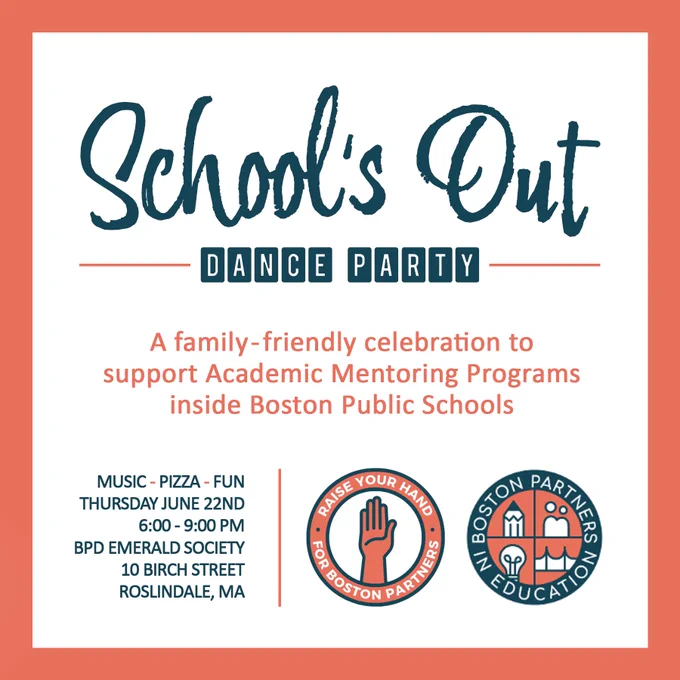 School's Out

DANCE PARTY

A family-friendly celebration to support Academic Mentoring Programs inside Boston Public Schools

MUSIC - PIZZA - FUN
THURSDAY JUNE 22ND
6:00 - 9:00 PM
BPD EMERALD SOCIETY
10 BIRCH STREET
ROSLINDALE, MA

RAISE YOUR HAND
FOR BOSTON PARTNERS

BOSTON PARTNERS
IN EDUCATION